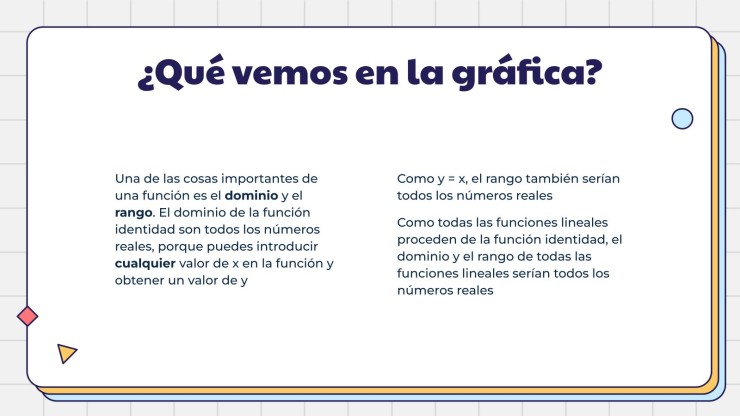 ¿Qué vemos en la gráfica?

Una de las cosas importantes de una función es el dominio y el rango. El dominio de la función identidad son todos los números reales, porque puedes introducir cualquier valor de x en la función y obtener un valor de y

Como y = x, el rango también serían todos los números reales

Como todas las funciones lineales proceden de la función identidad, el dominio y el rango de todas las funciones lineales serían todos los números reales